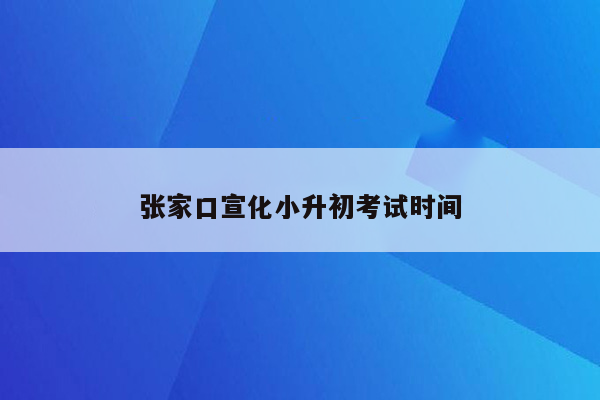 张家口宣化小升初考试时间